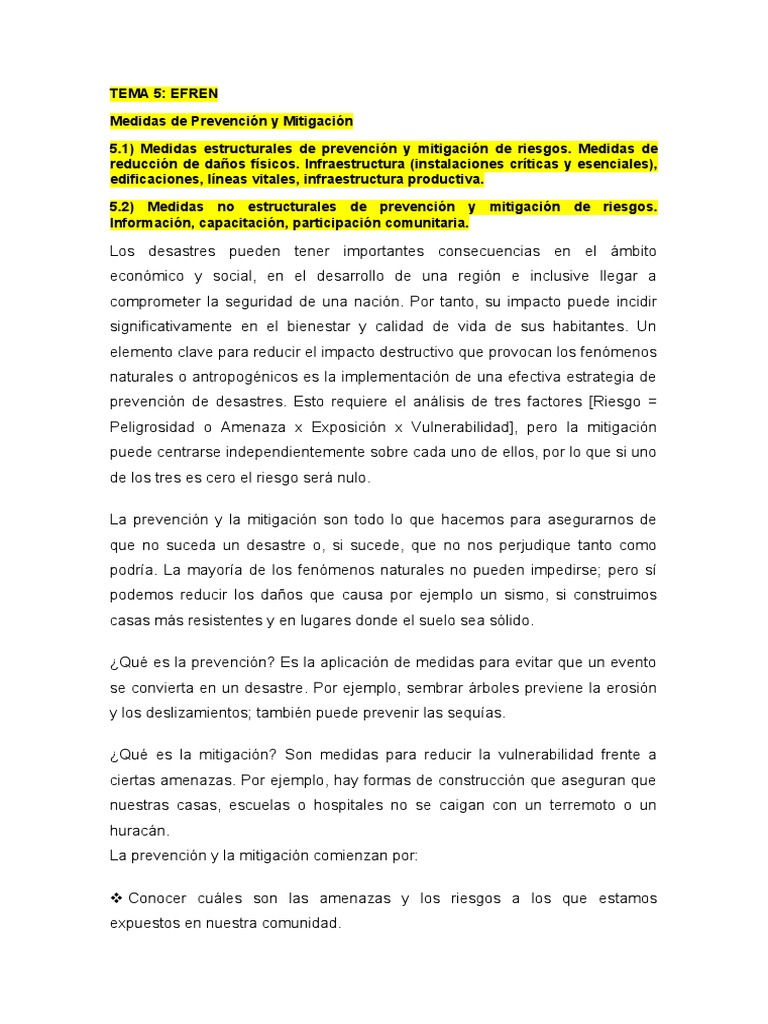 TEMA 5: EFREN

Medidas de Prevención y Mitigación

5.1) Medidas estructurales de prevención y mitigación de riesgos. Medidas de reducción de daños físicos. Infraestructura (instalaciones críticas y esenciales), edificaciones, líneas vitales, infraestructura productiva.

5.2) Medidas no estructurales de prevención y mitigación de riesgos. Información, capacitación, participación comunitaria.

Los desastres pueden tener importantes consecuencias en el ámbito económico y social, en el desarrollo de una región e inclusive llegar a comprometer la seguridad de una nación. Por tanto, su impacto puede incidir significativamente en el bienestar y calidad de vida de sus habitantes. Un elemento clave para reducir el impacto destructivo que provocan los fenómenos naturales o antropogénicos es la implementación de una efectiva estrategia de prevención de desastres. Esto requiere el análisis de tres factores [Riesgo = Peligrosidad o Amenaza x Exposición x Vulnerabilidad], pero la mitigación puede centrarse independientemente sobre cada uno de ellos, por lo que si uno de los tres es cero el riesgo será nulo.

La prevención y la mitigación son todo lo que hacemos para asegurarnos de que no suceda un desastre o, si sucede, que no nos perjudique tanto como podría. La mayoría de los fenómenos naturales no pueden impedirse; pero sí podemos reducir los daños que causa por ejemplo un sismo, si construimos casas más resistentes y en lugares donde el suelo sea sólido.

¿Qué es la prevención? Es la aplicación de medidas para evitar que un evento se convierta en un desastre. Por ejemplo, sembrar árboles previene la erosión y los deslizamientos; también puede prevenir las sequías.

¿Qué es la mitigación? Son medidas para reducir la vulnerabilidad frente a ciertas amenazas. Por ejemplo, hay formas de construcción que aseguran que nuestras casas, escuelas o hospitales no se caigan con un terremoto o un huracán.
La prevención y la mitigación comienzan por:

❖ Conocer cuáles son las amenazas y los riesgos a los que estamos expuestos en nuestra comunidad.